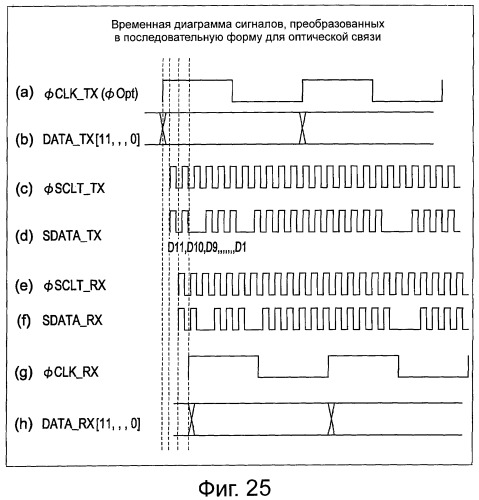 Временная диаграмма сигналов, преобразованных в последовательную форму для оптической связи

(a) $\phi$CLK_TX ($\phi$Opt)

(b) DATA_TX[11, , , 0]

(c) $\phi$SCLT_TX

(d) SDATA_TX

D11,D10,D9,,,,,,,D1

(e) $\phi$SCLT_RX

(f) SDATA_RX

(g) $\phi$CLK_RX

(h) DATA_RX[11, , , 0]

Фиг. 25